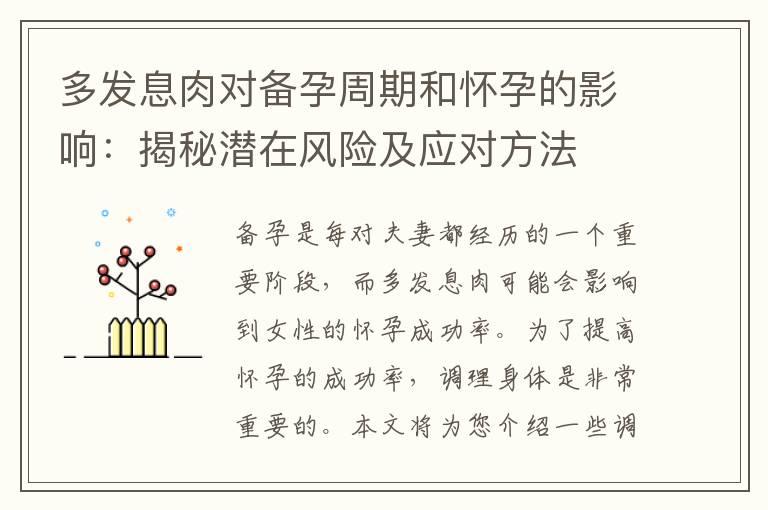 多发息肉对备孕周期和怀孕的影响：揭秘潜在风险及应对方法

备孕是每对夫妻都经历的一个重要阶段，而多发息肉可能会影响到女性的怀孕成功率。为了提高怀孕的成功率，调理身体是非常重要的。本文将为您介绍一些调